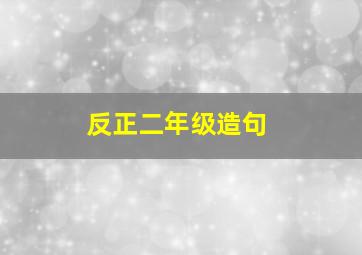 反正二年级造句